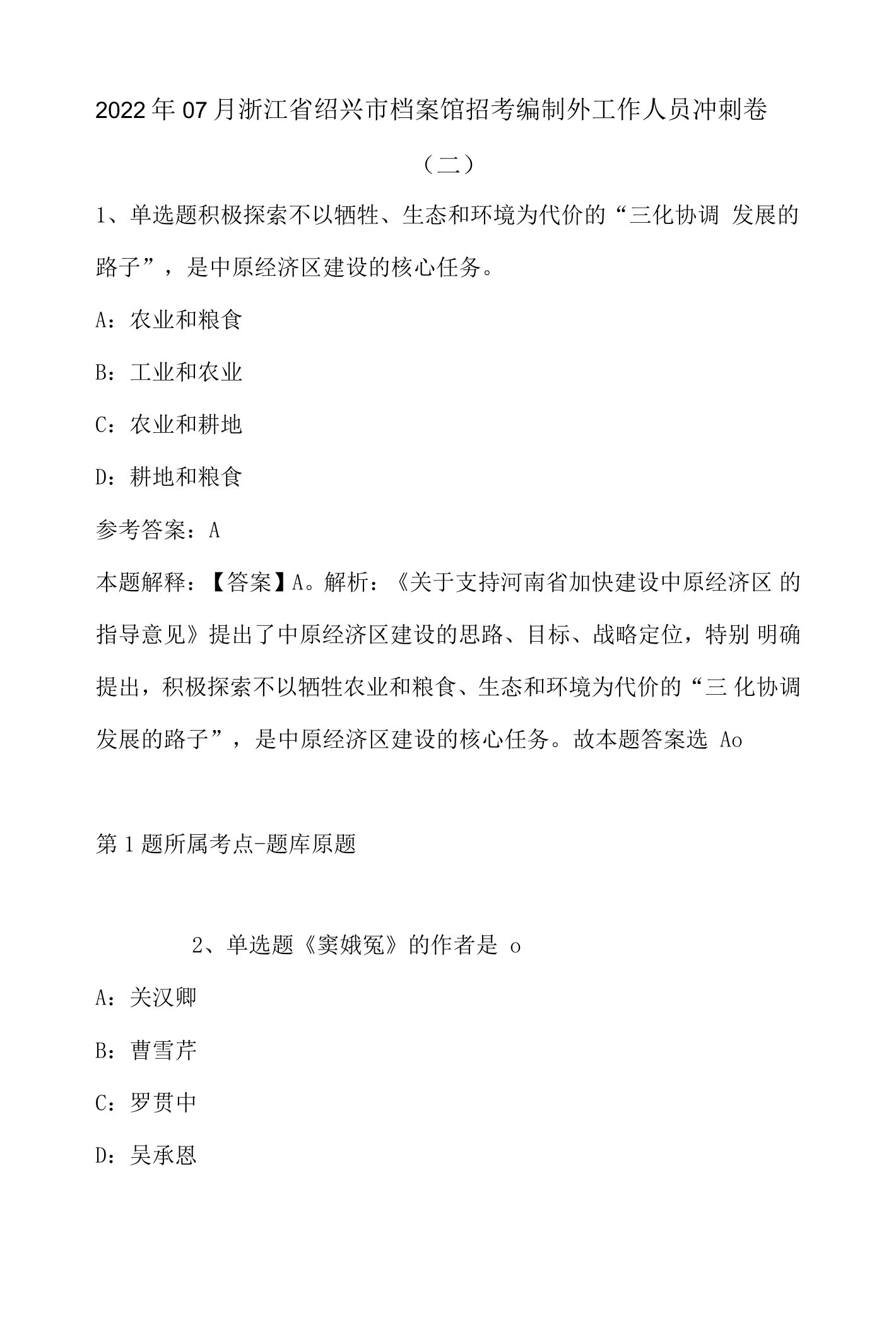 2022年07月浙江省绍兴市档案馆招考编制外工作人员冲刺卷

（二）

1、单选题积极探索不以牺牲、生态和环境为代价的“三化协调 发展的路子”，是中原经济区建设的核心任务。

A：农业和粮食

B：工业和农业

C：农业和耕地

D：耕地和粮食

参考答案：A

本题解释：【答案】A。解析：《关于支持河南省加快建设中原经济区 的指导意见》提出了中原经济区建设的思路、目标、战略定位，特别 明确提出，积极探索不以牺牲农业和粮食、生态和环境为代价的“三 化协调发展的路子”，是中原经济区建设的核心任务。故本题答案选 Ao

第1题所属考点-题库原题

2、单选题《窦娥冤》的作者是 o

A：关汉卿

B：曹雪芹

C：罗贯中

D：吴承恩